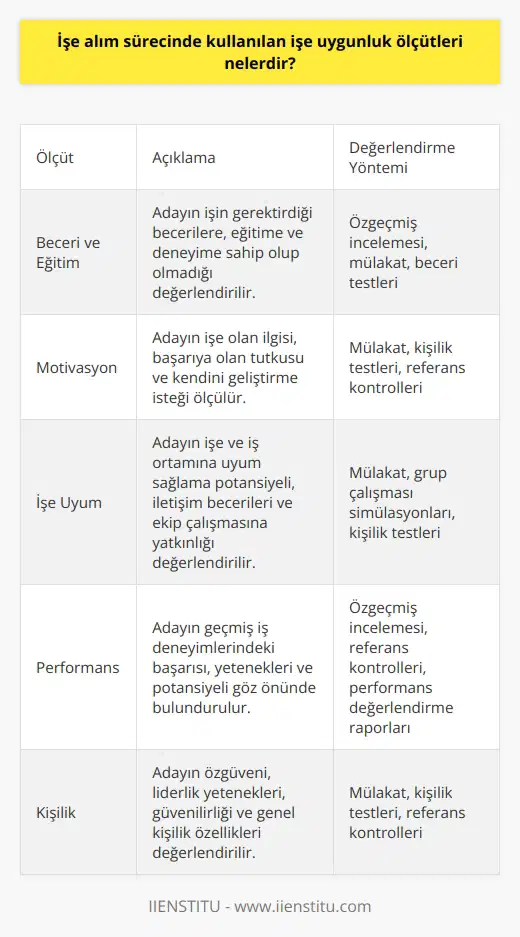 İşe alım sürecinde kullanılan işe uygunluk ölçütleri nelerdir?

| Ölçüt | Açıklama | Değerlendirme Yöntemi |
|---|---|---|
| Beceri ve Eğitim | Adayın işin gerektirdiği becerilere, eğitime ve deneyime sahip olup olmadığı değerlendirilir. | Özgeçmiş incelemesi, mülakat, beceri testleri |
| Motivasyon | Adayın işe olan ilgisi, başarıya olan tutkusu ve kendini geliştirme isteği ölçülür. | Mülakat, kişilik testleri, referans kontrolleri |
| İşe Uyum | Adayın işe ve iş ortamına uyum sağlama potansiyeli, iletişim becerileri ve ekip çalışmasına yatkınlığı değerlendirilir. | Mülakat, grup çalışması simülasyonları, kişilik testleri |
| Performans | Adayın geçmiş iş deneyimlerindeki başarısı, yetenekleri ve potansiyeli göz önünde bulundurulur. | Özgeçmiş incelemesi, referans kontrolleri, performans değerlendirme raporları |
| Kişilik | Adayın özgüveni, liderlik yetenekleri, güvenilirliği ve genel kişilik özellikleri değerlendirilir. | Mülakat, kişilik testleri, referans kontrolleri |

IIENSTITU - www.iienstitu.com